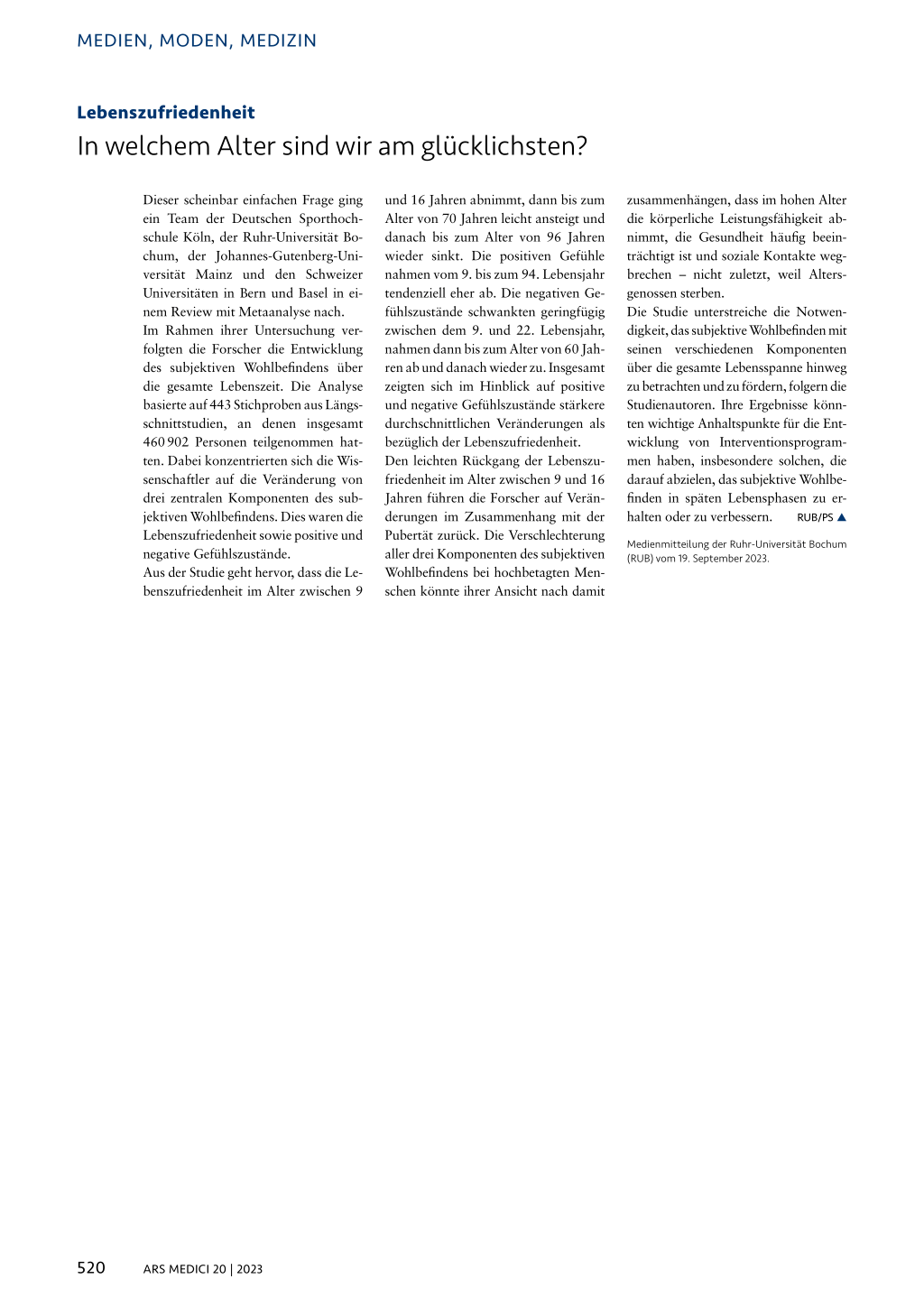 MEDIEN, MODEN, MEDIZIN

Lebenszufriedenheit

In welchem Alter sind wir am glücklichsten?

Dieser scheinbar einfachen Frage ging ein Team der Deutschen Sporthochschule Köln, der Ruhr-Universität Bochum, der Johannes-Gutenberg-Universität Mainz und den Schweizer Universitäten in Bern und Basel in einem Review mit Metaanalyse nach.
Im Rahmen ihrer Untersuchung verfolgten die Forscher die Entwicklung des subjektiven Wohlbefindens über die gesamte Lebenszeit. Die Analyse basierte auf 443 Stichproben aus Längsschnittstudien, an denen insgesamt 460 902 Personen teilgenommen hatten. Dabei konzentrierten sich die Wissenschaftler auf die Veränderung von drei zentralen Komponenten des subjektiven Wohlbefindens. Dies waren die Lebenszufriedenheit sowie positive und negative Gefühlszustände.
Aus der Studie geht hervor, dass die Lebenszufriedenheit im Alter zwischen 9 und 16 Jahren abnimmt, dann bis zum Alter von 70 Jahren leicht ansteigt und danach bis zum Alter von 96 Jahren wieder sinkt. Die positiven Gefühle nahmen vom 9. bis zum 94. Lebensjahr tendenziell eher ab. Die negativen Gefühlszustände schwankten geringfügig zwischen dem 9. und 22. Lebensjahr, nahmen dann bis zum Alter von 60 Jahren ab und danach wieder zu. Insgesamt zeigten sich im Hinblick auf positive und negative Gefühlszustände stärkere durchschnittlichen Veränderungen als bezüglich der Lebenszufriedenheit.
Den leichten Rückgang der Lebenszufriedenheit im Alter zwischen 9 und 16 Jahren führen die Forscher auf Veränderungen im Zusammenhang mit der Pubertät zurück. Die Verschlechterung aller drei Komponenten des subjektiven Wohlbefindens bei hochbetagten Menschen könnte ihrer Ansicht nach damit zusammenhängen, dass im hohen Alter die körperliche Leistungsfähigkeit abnimmt, die Gesundheit häufig beeinträchtigt ist und soziale Kontakte wegbrechen – nicht zuletzt, weil Altersgenossen sterben.
Die Studie unterstreiche die Notwendigkeit, das subjektive Wohlbefinden mit seinen verschiedenen Komponenten über die gesamte Lebensspanne hinweg zu betrachten und zu fördern, folgern die Studienautoren. Ihre Ergebnisse könnten wichtige Anhaltspunkte für die Entwicklung von Interventionsprogrammen haben, insbesondere solchen, die darauf abzielen, das subjektive Wohlbefinden in späten Lebensphasen zu erhalten oder zu verbessern. RUB/PS ▲

Medienmitteilung der Ruhr-Universität Bochum (RUB) vom 19. September 2023.

520 ARS MEDICI 20 | 2023